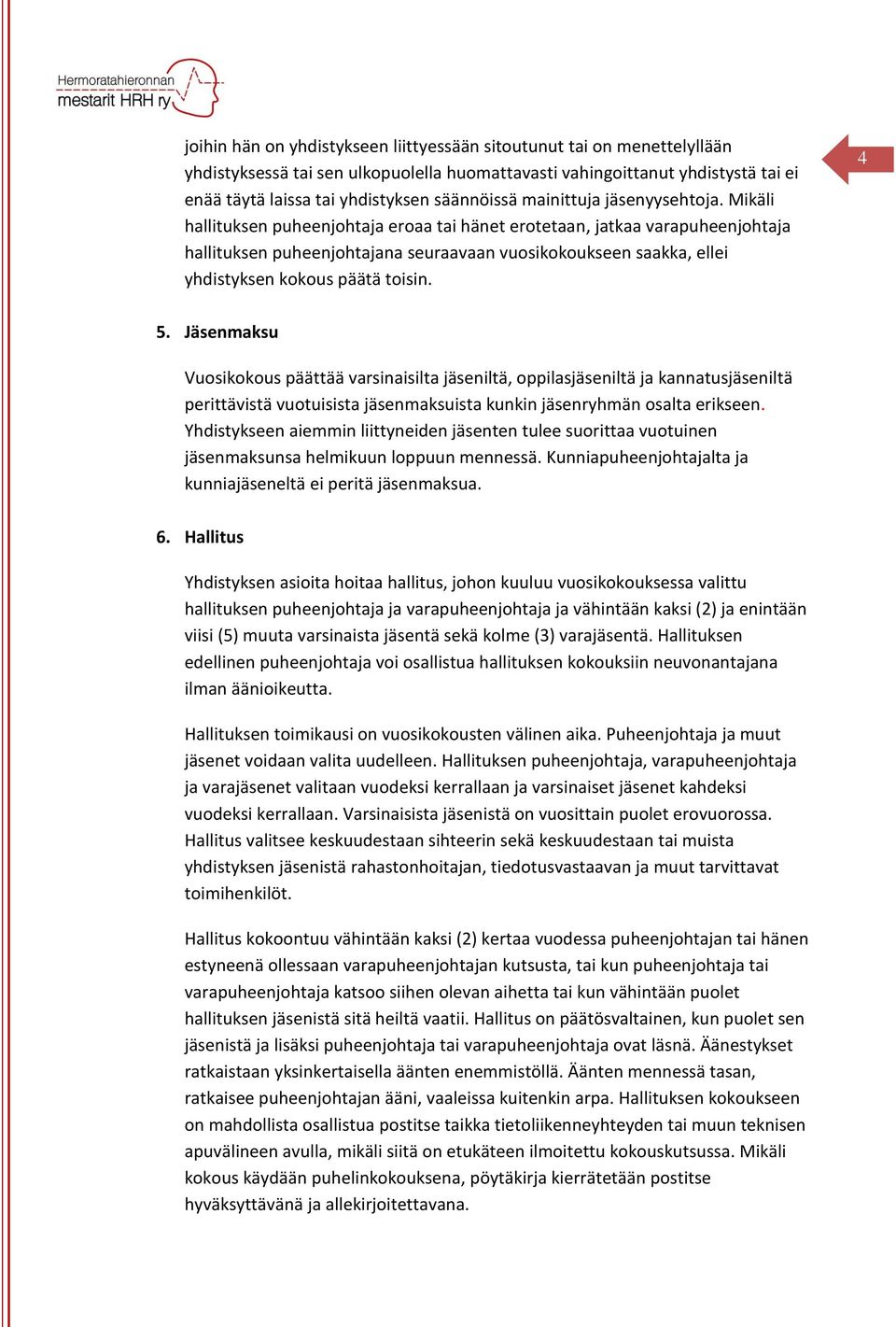 Hermoratahieronnan mestarit HRH ry

4

joihin hän on yhdistykseen liittyessään sitoutunut tai on menettelyllään yhdistyksessä tai sen ulkopuolella huomattavasti vahingoittanut yhdistystä tai ei enää täytä laissa tai yhdistyksen säännöissä mainittuja jäsenyysehtoja. Mikäli hallituksen puheenjohtaja eroaa tai hänet erotetaan, jatkaa varapuheenjohtaja hallituksen puheenjohtajana seuraavaan vuosikokoukseen saakka, ellei yhdistyksen kokous päätä toisin.

5. Jäsenmaksu

Vuosikokous päättää varsinaisilta jäseniltä, oppilasjäseniltä ja kannatusjäseniltä perittävistä vuotuisista jäsenmaksuista kunkin jäsenryhmän osalta erikseen. Yhdistykseen aiemmin liittyneiden jäsenten tulee suorittaa vuotuinen jäsenmaksunsa helmikuun loppuun mennessä. Kunniapuheenjohtajalta ja kunniajäseneltä ei peritä jäsenmaksua.

6. Hallitus

Yhdistyksen asioita hoitaa hallitus, johon kuuluu vuosikokouksessa valittu hallituksen puheenjohtaja ja varapuheenjohtaja ja vähintään kaksi (2) ja enintään viisi (5) muuta varsinaista jäsentä sekä kolme (3) varajäsentä. Hallituksen edellinen puheenjohtaja voi osallistua hallituksen kokouksiin neuvonantajana ilman äänioikeutta.

Hallituksen toimikausi on vuosikokousten välinen aika. Puheenjohtaja ja muut jäsenet voidaan valita uudelleen. Hallituksen puheenjohtaja, varapuheenjohtaja ja varajäsenet valitaan vuodeksi kerrallaan ja varsinaiset jäsenet kahdeksi vuodeksi kerrallaan. Varsinaisista jäsenistä on vuosittain puolet erovuorossa. Hallitus valitsee keskuudestaan sihteerin sekä keskuudestaan tai muista yhdistyksen jäsenistä rahastonhoitajan, tiedotusvastaavan ja muut tarvittavat toimihenkilöt.

Hallitus kokoontuu vähintään kaksi (2) kertaa vuodessa puheenjohtajan tai hänen estyneenä ollessaan varapuheenjohtajan kutsusta, tai kun puheenjohtaja tai varapuheenjohtaja katsoo siihen olevan aihetta tai kun vähintään puolet hallituksen jäsenistä sitä heiltä vaatii. Hallitus on päätösvaltainen, kun puolet sen jäsenistä ja lisäksi puheenjohtaja tai varapuheenjohtaja ovat läsnä. Äänestykset ratkaistaan yksinkertaisella äänten enemmistöllä. Äänten mennessä tasan, ratkaisee puheenjohtajan ääni, vaaleissa kuitenkin arpa. Hallituksen kokoukseen on mahdollista osallistua postitse taikka tietoliikenneyhteyden tai muun teknisen apuvälineen avulla, mikäli siitä on etukäteen ilmoitettu kokouskutsussa. Mikäli kokous käydään puhelinkokouksena, pöytäkirja kierrätetään postitse hyväksyttävänä ja allekirjoitettavana.